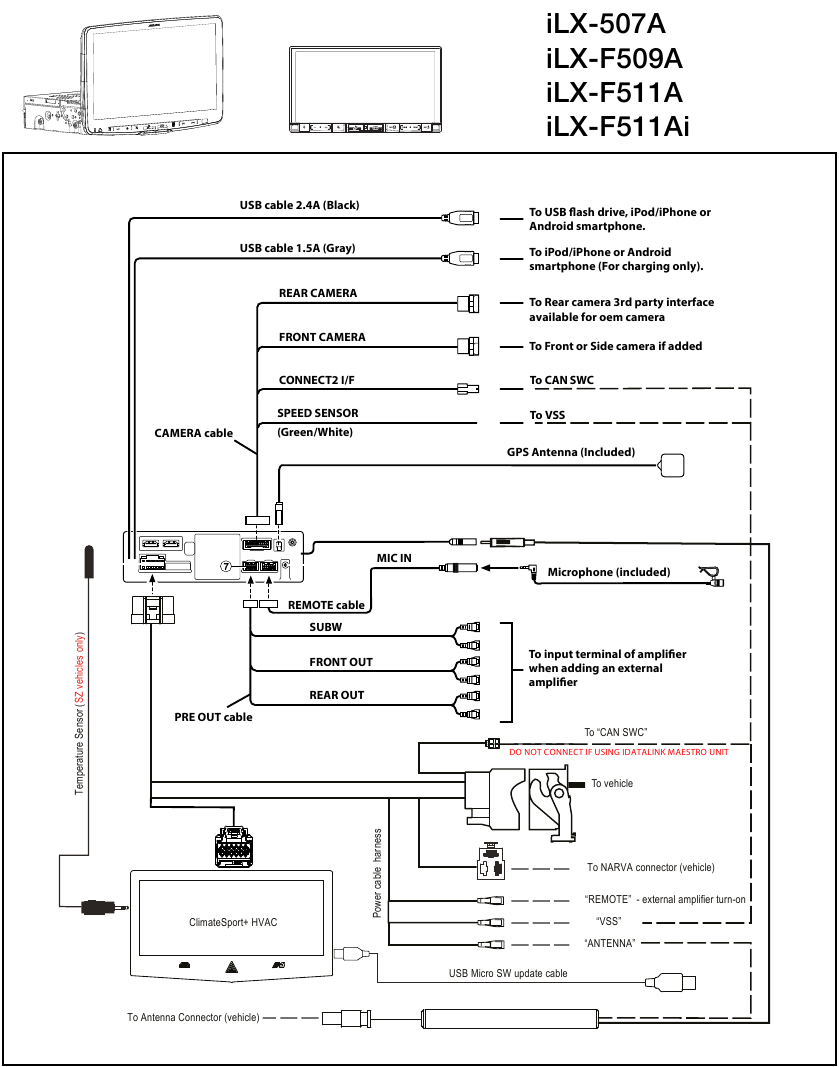 iLX-507A
iLX-F509A
iLX-F511A
iLX-F511Ai

USB cable 2.4A (Black)

To USB flash drive, iPod/iPhone or Android smartphone.

USB cable 1.5A (Gray)

To iPod/iPhone or Android smartphone (For charging only).

REAR CAMERA

To Rear camera 3rd party interface available for oem camera

FRONT CAMERA

To Front or Side camera if added

CONNECT2 I/F

To CAN SWC

SPEED SENSOR (Green/White)

To VSS

CAMERA cable

GPS Antenna (Included)

MIC IN

Microphone (included)

7

REMOTE cable

SUBW

FRONT OUT

REAR OUT

To input terminal of amplifier when adding an external amplifier

PRE OUT cable

Temperature Sensor (SZ vehicles only)

To "CAN SWC"

DO NOT CONNECT IF USING IDATALINK MAESTRO UNIT

To vehicle

Power cable harness

To NARVA connector (vehicle)

"REMOTE" - external amplifier turn-on

"VSS"

"ANTENNA"

ClimateSport+ HVAC

USB Micro SW update cable

To Antenna Connector (vehicle)